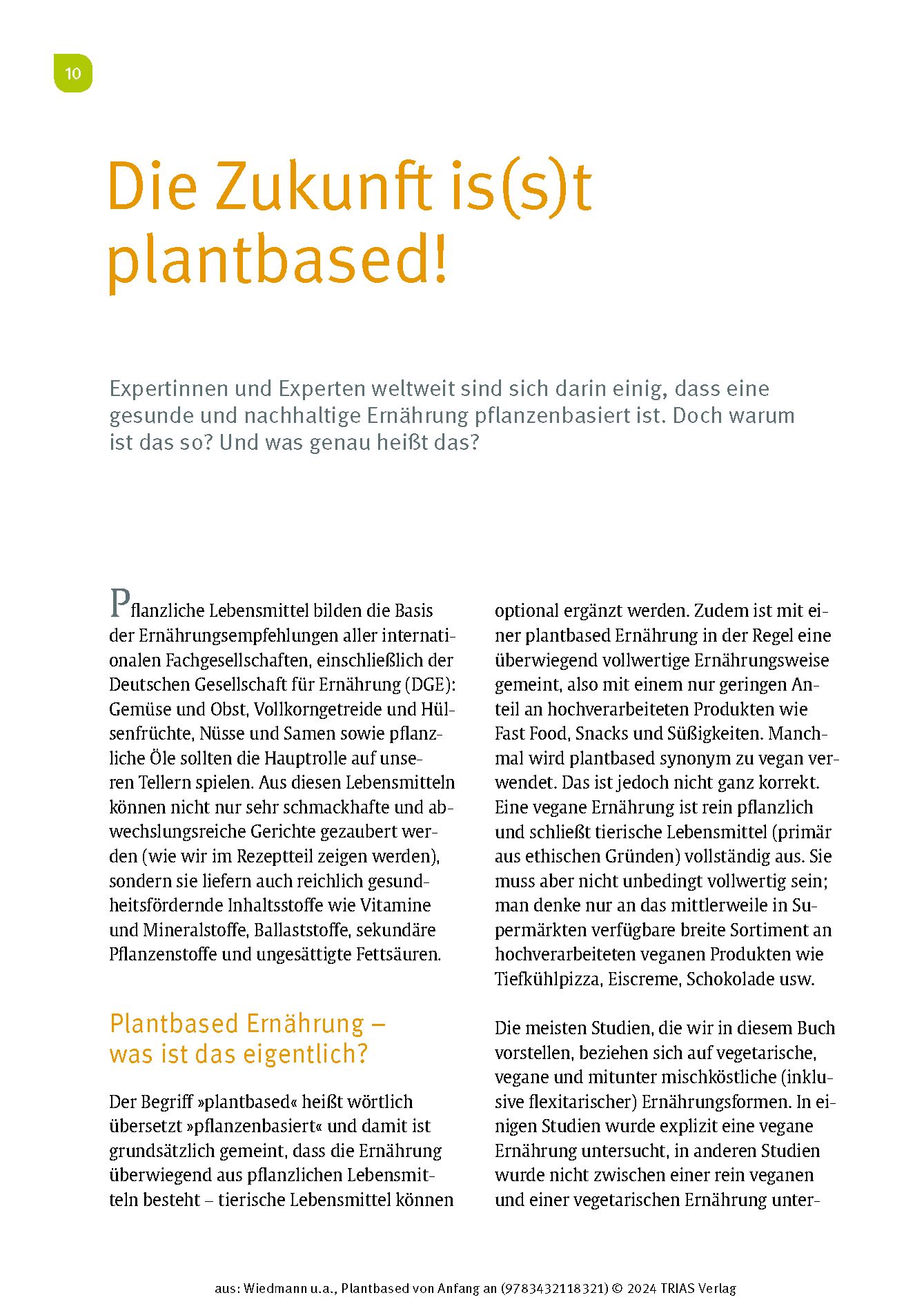 10

Die Zukunft is(s)t plantbased!

Expertinnen und Experten weltweit sind sich darin einig, dass eine gesunde und nachhaltige Ernährung pflanzenbasiert ist. Doch warum ist das so? Und was genau heißt das?

Pflanzliche Lebensmittel bilden die Basis der Ernährungsempfehlungen aller internationalen Fachgesellschaften, einschließlich der Deutschen Gesellschaft für Ernährung (DGE): Gemüse und Obst, Vollkorngetreide und Hülsenfrüchte, Nüsse und Samen sowie pflanzliche Öle sollten die Hauptrolle auf unseren Tellern spielen. Aus diesen Lebensmitteln können nicht nur sehr schmackhafte und abwechslungsreiche Gerichte gezaubert werden (wie wir im Rezeptteil zeigen werden), sondern sie liefern auch reichlich gesundheitsfördernde Inhaltsstoffe wie Vitamine und Mineralstoffe, Ballaststoffe, sekundäre Pflanzenstoffe und ungesättigte Fettsäuren.

Plantbased Ernährung – was ist das eigentlich?

Der Begriff »plantbased« heißt wörtlich übersetzt »pflanzenbasiert« und damit ist grundsätzlich gemeint, dass die Ernährung überwiegend aus pflanzlichen Lebensmitteln besteht – tierische Lebensmittel können optional ergänzt werden. Zudem ist mit einer plantbased Ernährung in der Regel eine überwiegend vollwertige Ernährungsweise gemeint, also mit einem nur geringen Anteil an hochverarbeiteten Produkten wie Fast Food, Snacks und Süßigkeiten. Manchmal wird plantbased synonym zu vegan verwendet. Das ist jedoch nicht ganz korrekt. Eine vegane Ernährung ist rein pflanzlich und schließt tierische Lebensmittel (primär aus ethischen Gründen) vollständig aus. Sie muss aber nicht unbedingt vollwertig sein; man denke nur an das mittlerweile in Supermärkten verfügbare breite Sortiment an hochverarbeiteten veganen Produkten wie Tiefkühlpizza, Eiscreme, Schokolade usw.

Die meisten Studien, die wir in diesem Buch vorstellen, beziehen sich auf vegetarische, vegane und mitunter mischköstliche (inklusive flexitarischer) Ernährungsformen. In einigen Studien wurde explizit eine vegane Ernährung untersucht, in anderen Studien wurde nicht zwischen einer rein veganen und einer vegetarischen Ernährung unter-

aus: Wiedmann u.a., Plantbased von Anfang an (9783432118321) © 2024 TRIAS Verlag